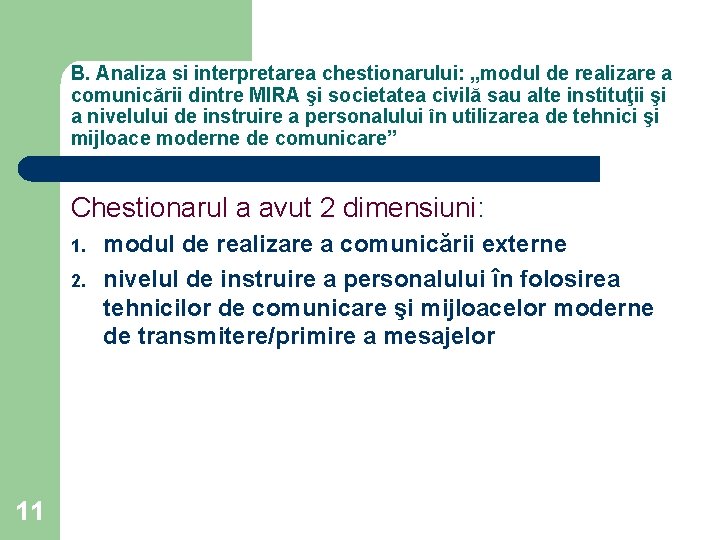 B. Analiza si interpretarea chestionarului: „modul de realizare a comunicării dintre MIRA şi societatea civilă sau alte instituţii şi a nivelului de instruire a personalului în utilizarea de tehnici şi mijloace moderne de comunicare”

Chestionarul a avut 2 dimensiuni:

1. modul de realizare a comunicării externe
2. nivelul de instruire a personalului în folosirea tehnicilor de comunicare şi mijloacelor moderne de transmitere/primire a mesajelor

11